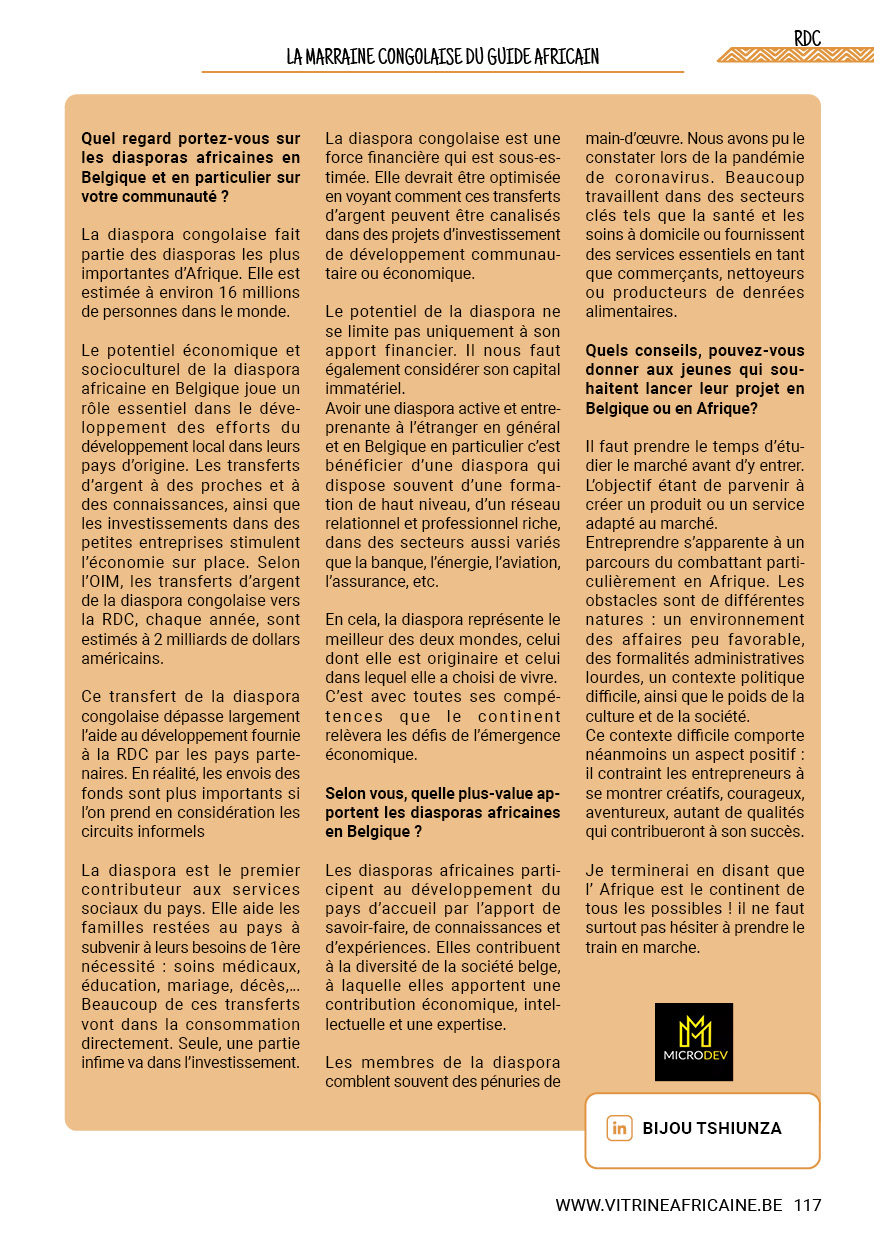 RDC

LA MARRAINE CONGOLAISE DU GUIDE AFRICAIN

**Quel regard portez-vous sur les diasporas africaines en Belgique et en particulier sur votre communauté ?**

La diaspora congolaise fait partie des diasporas les plus importantes d'Afrique. Elle est estimée à environ 16 millions de personnes dans le monde.

Le potentiel économique et socioculturel de la diaspora africaine en Belgique joue un rôle essentiel dans le développement des efforts du développement local dans leurs pays d'origine. Les transferts d'argent à des proches et à des connaissances, ainsi que les investissements dans des petites entreprises stimulent l'économie sur place. Selon l'OIM, les transferts d'argent de la diaspora congolaise vers la RDC, chaque année, sont estimés à 2 milliards de dollars américains.

Ce transfert de la diaspora congolaise dépasse largement l'aide au développement fournie à la RDC par les pays partenaires. En réalité, les envois des fonds sont plus importants si l'on prend en considération les circuits informels

La diaspora est le premier contributeur aux services sociaux du pays. Elle aide les familles restées au pays à subvenir à leurs besoins de 1ère nécessité : soins médicaux, éducation, mariage, décès,... Beaucoup de ces transferts vont dans la consommation directement. Seule, une partie infime va dans l'investissement.

La diaspora congolaise est une force financière qui est sous-estimée. Elle devrait être optimisée en voyant comment ces transferts d'argent peuvent être canalisés dans des projets d'investissement de développement communautaire ou économique.

Le potentiel de la diaspora ne se limite pas uniquement à son apport financier. Il nous faut également considérer son capital immatériel.
Avoir une diaspora active et entreprenante à l'étranger en général et en Belgique en particulier c'est bénéficier d'une diaspora qui dispose souvent d'une formation de haut niveau, d'un réseau relationnel et professionnel riche, dans des secteurs aussi variés que la banque, l'énergie, l'aviation, l'assurance, etc.

En cela, la diaspora représente le meilleur des deux mondes, celui dont elle est originaire et celui dans lequel elle a choisi de vivre. C'est avec toutes ses compétences que le continent relèvera les défis de l'émergence économique.

**Selon vous, quelle plus-value apportent les diasporas africaines en Belgique ?**

Les diasporas africaines participent au développement du pays d'accueil par l'apport de savoir-faire, de connaissances et d'expériences. Elles contribuent à la diversité de la société belge, à laquelle elles apportent une contribution économique, intellectuelle et une expertise.

Les membres de la diaspora comblent souvent des pénuries de main-d'œuvre. Nous avons pu le constater lors de la pandémie de coronavirus. Beaucoup travaillent dans des secteurs clés tels que la santé et les soins à domicile ou fournissent des services essentiels en tant que commerçants, nettoyeurs ou producteurs de denrées alimentaires.

**Quels conseils, pouvez-vous donner aux jeunes qui souhaitent lancer leur projet en Belgique ou en Afrique?**

Il faut prendre le temps d'étudier le marché avant d'y entrer. L'objectif étant de parvenir à créer un produit ou un service adapté au marché.
Entreprendre s'apparente à un parcours du combattant particulièrement en Afrique. Les obstacles sont de différentes natures : un environnement des affaires peu favorable, des formalités administratives lourdes, un contexte politique difficile, ainsi que le poids de la culture et de la société.
Ce contexte difficile comporte néanmoins un aspect positif : il contraint les entrepreneurs à se montrer créatifs, courageux, aventureux, autant de qualités qui contribueront à son succès.

Je terminerai en disant que l' Afrique est le continent de tous les possibles ! il ne faut surtout pas hésiter à prendre le train en marche.

MICRODEV

in BIJOU TSHIUNZA

WWW.VITRINEAFRICAINE.BE 117